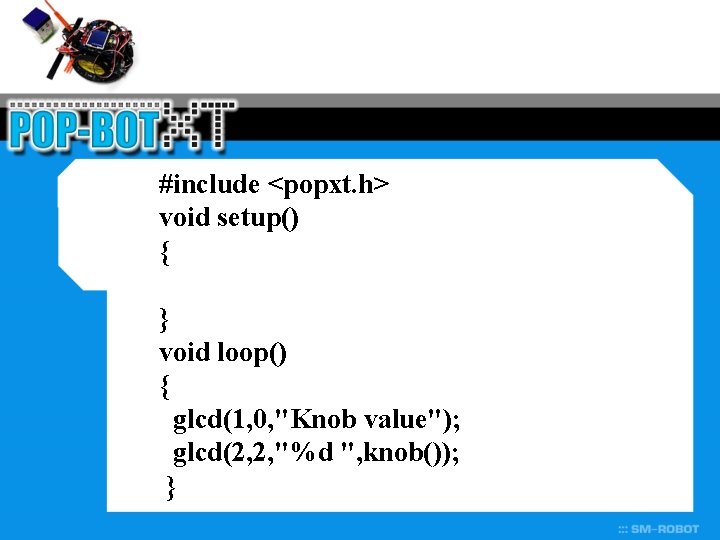 POP-BOT XT

#include <popxt.h>
void setup()
{

}
void loop()
{
glcd(1,0,"Knob value");
glcd(2,2,"%d ",knob());
}

::: SM-ROBOT